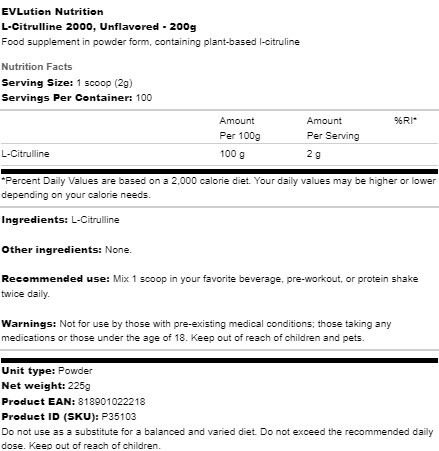 EVLution Nutrition
L-Citrulline 2000, Unflavored - 200g
Food supplement in powder form, containing plant-based l-citruline

Nutrition Facts
Serving Size: 1 scoop (2g)
Servings Per Container: 100

| | Amount Per 100g | Amount Per Serving | %RI* |
|---|---|---|---|
| L-Citrulline | 100 g | 2 g | |

*Percent Daily Values are based on a 2,000 calorie diet. Your daily values may be higher or lower depending on your calorie needs.

Ingredients: L-Citrulline

Other ingredients: None.

Recommended use: Mix 1 scoop in your favorite beverage, pre-workout, or protein shake twice daily.

Warnings: Not for use by those with pre-existing medical conditions; those taking any medications or those under the age of 18. Keep out of reach of children and pets.

Unit type: Powder
Net weight: 225g
Product EAN: 818901022218
Product ID (SKU): P35103
Do not use as a substitute for a balanced and varied diet. Do not exceed the recommended daily dose. Keep out of reach of children.